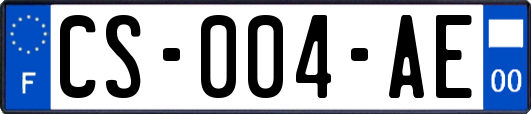 F
CS-004-AE
00